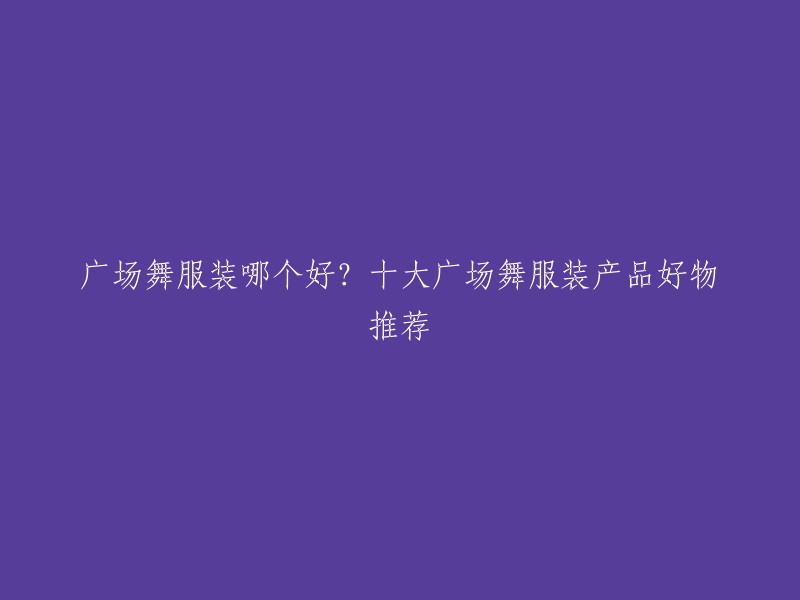 广场舞服装哪个好？十大广场舞服装产品好物推荐